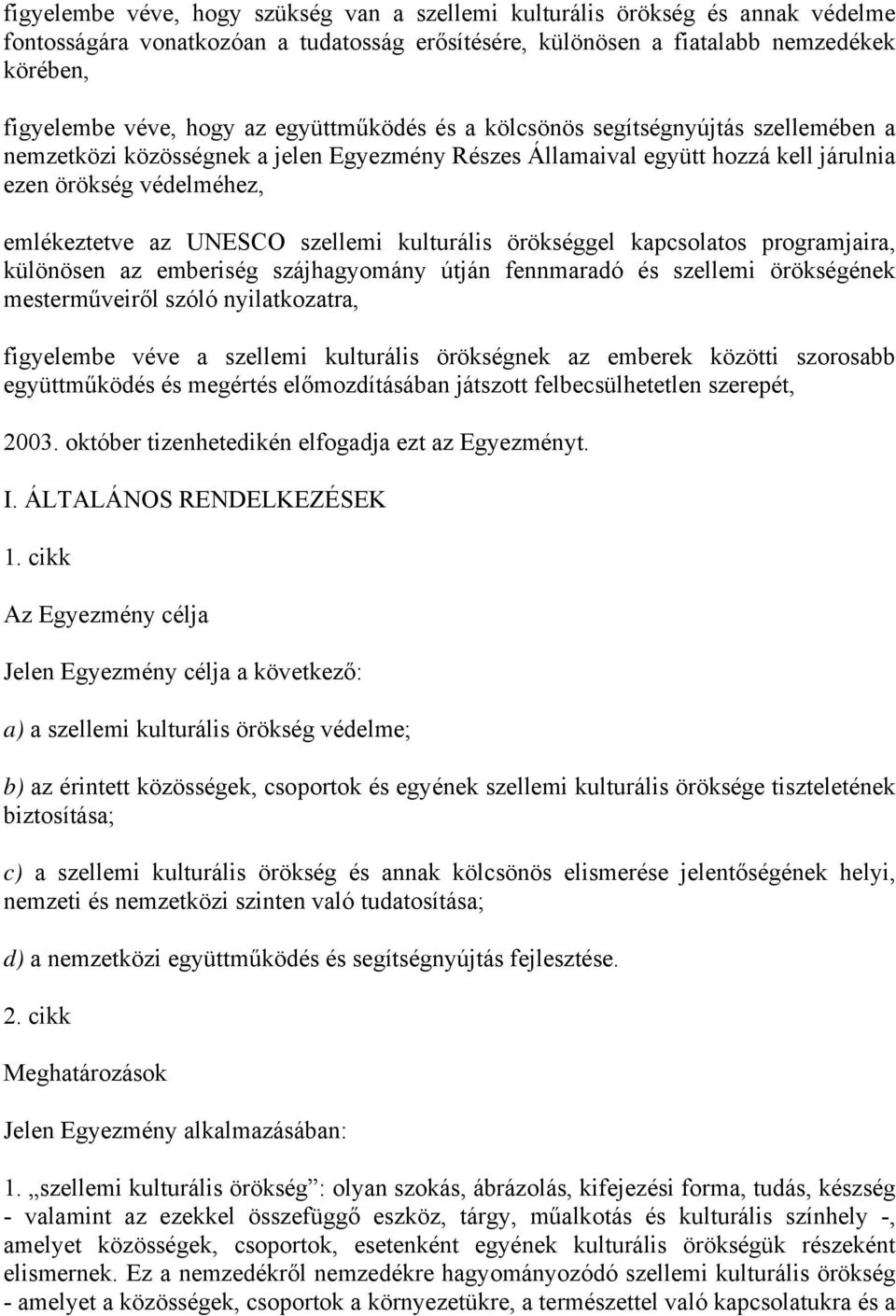 figyelembe véve, hogy szükség van a szellemi kulturális örökség és annak védelme fontosságára vonatkozóan a tudatosság erősítésére, különösen a fiatalabb nemzedékek körében,

figyelembe véve, hogy az együttműködés és a kölcsönös segítségnyújtás szellemében a nemzetközi közösségnek a jelen Egyezmény Részes Államaival együtt hozzá kell járulnia ezen örökség védelméhez,

emlékeztetve az UNESCO szellemi kulturális örökséggel kapcsolatos programjaira, különösen az emberiség szájhagyomány útján fennmaradó és szellemi örökségének mesterműveiről szóló nyilatkozatra,

figyelembe véve a szellemi kulturális örökségnek az emberek közötti szorosabb együttműködés és megértés előmozdításában játszott felbecsülhetetlen szerepét,

2003. október tizenhetedikén elfogadja ezt az Egyezményt.

I. ÁLTALÁNOS RENDELKEZÉSEK

1. cikk

Az Egyezmény célja

Jelen Egyezmény célja a következő:

a) a szellemi kulturális örökség védelme;

b) az érintett közösségek, csoportok és egyének szellemi kulturális öröksége tiszteletének biztosítása;

c) a szellemi kulturális örökség és annak kölcsönös elismerése jelentőségének helyi, nemzeti és nemzetközi szinten való tudatosítása;

d) a nemzetközi együttműködés és segítségnyújtás fejlesztése.

2. cikk

Meghatározások

Jelen Egyezmény alkalmazásában:

1. „szellemi kulturális örökség”: olyan szokás, ábrázolás, kifejezési forma, tudás, készség - valamint az ezekkel összefüggő eszköz, tárgy, műalkotás és kulturális színhely -, amelyet közösségek, csoportok, esetenként egyének kulturális örökségük részeként elismernek. Ez a nemzedékről nemzedékre hagyományozódó szellemi kulturális örökség - amelyet a közösségek, csoportok a környezetükre, a természettel való kapcsolatukra és a